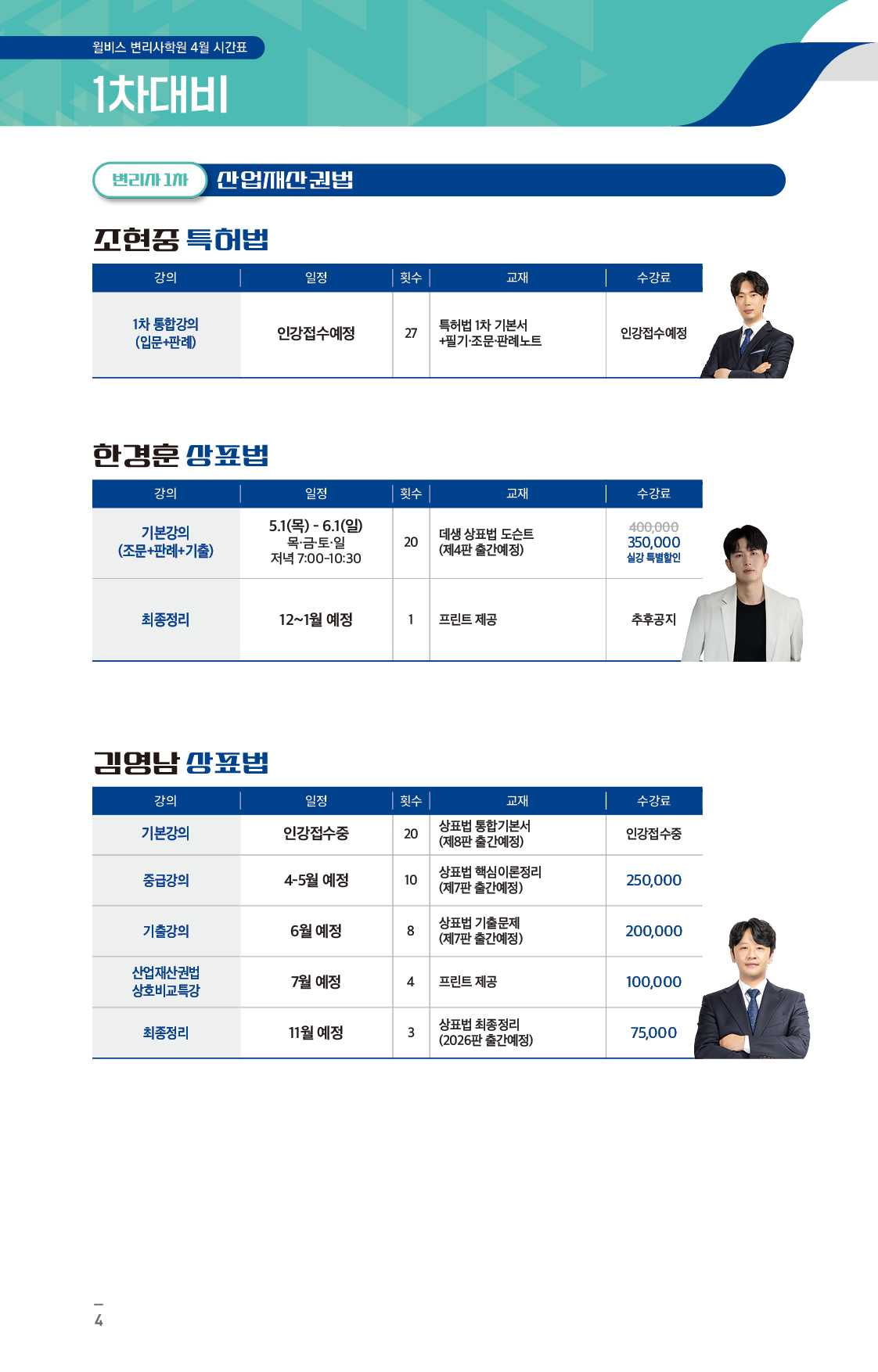 윌비스 변리사학원 4월 시간표

1차대비

변리사 1차 산업재산권법

조현중 특허법

| 강의 | 일정 | 횟수 | 교재 | 수강료 |
|---|---|---|---|---|
| 1차 통합강의 (입문+판례) | 인강접수예정 | 27 | 특허법 1차 기본서 +필기·조문·판례노트 | 인강접수예정 |

한경훈 상표법

| 강의 | 일정 | 횟수 | 교재 | 수강료 |
|---|---|---|---|---|
| 기본강의 (조문+판례+기출) | 5.1(목) - 6.1(일) 목·금·토·일 저녁 7:00-10:30 | 20 | 데생 상표법 도슨트 (제4판 출간예정) | 400,000 350,000 실강 특별할인 |
| 최종정리 | 12~1월 예정 | 1 | 프린트 제공 | 추후공지 |

김영남 상표법

| 강의 | 일정 | 횟수 | 교재 | 수강료 |
|---|---|---|---|---|
| 기본강의 | 인강접수중 | 20 | 상표법 통합기본서 (제8판 출간예정) | 인강접수중 |
| 중급강의 | 4-5월 예정 | 10 | 상표법 핵심이론정리 (제7판 출간예정) | 250,000 |
| 기출강의 | 6월 예정 | 8 | 상표법 기출문제 (제7판 출간예정) | 200,000 |
| 산업재산권법 상호비교특강 | 7월 예정 | 4 | 프린트 제공 | 100,000 |
| 최종정리 | 11월 예정 | 3 | 상표법 최종정리 (2026판 출간예정) | 75,000 |

4